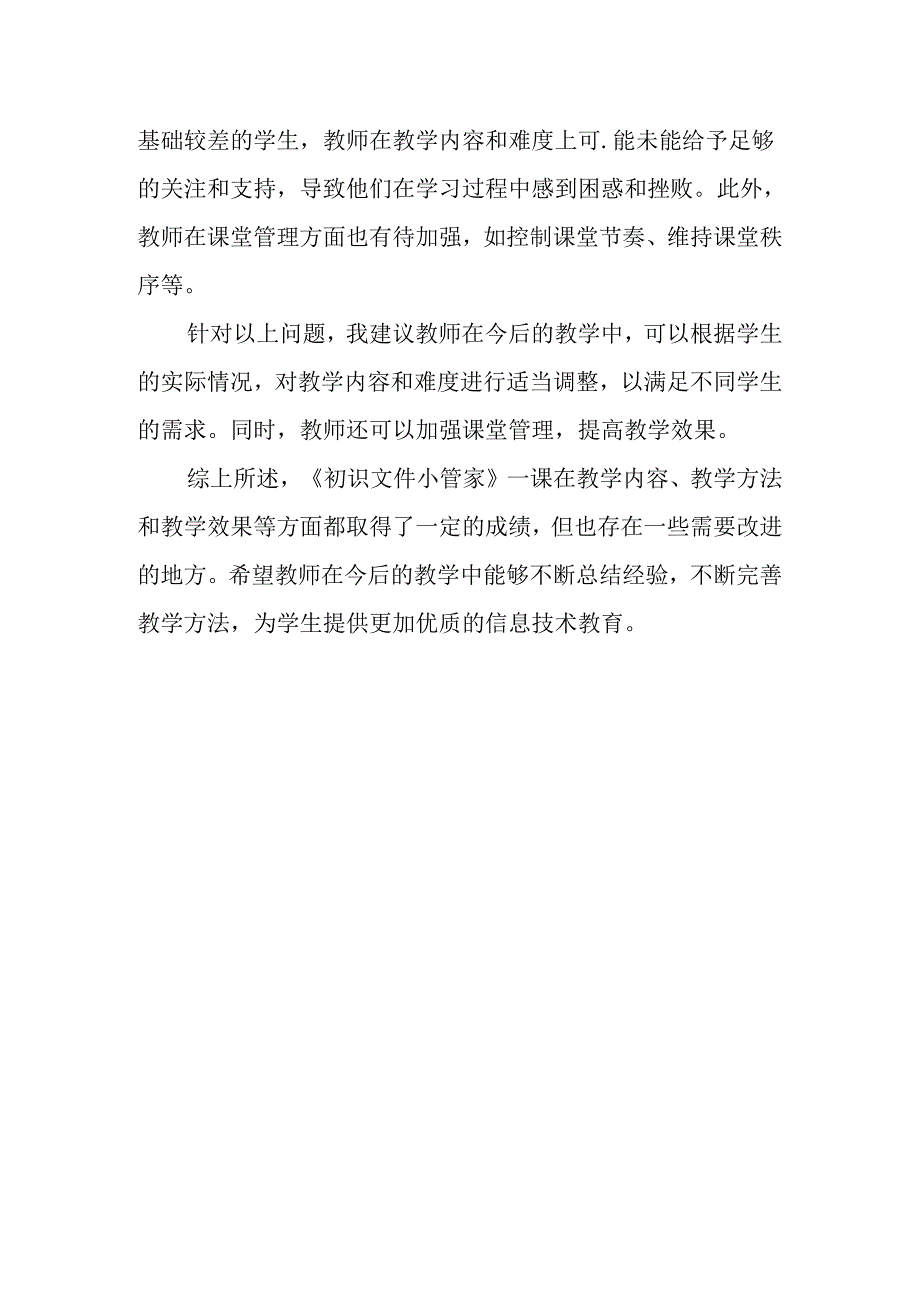 基础较差的学生，教师在教学内容和难度上可.能未能给予足够的关注和支持，导致他们在学习过程中感到困惑和挫败。此外，教师在课堂管理方面也有待加强，如控制课堂节奏、维持课堂秩序等。

针对以上问题，我建议教师在今后的教学中，可以根据学生的实际情况，对教学内容和难度进行适当调整，以满足不同学生的需求。同时，教师还可以加强课堂管理，提高教学效果。

综上所述，《初识文件小管家》一课在教学内容、教学方法和教学效果等方面都取得了一定的成绩，但也存在一些需要改进的地方。希望教师在今后的教学中能够不断总结经验，不断完善教学方法，为学生提供更加优质的信息技术教育。